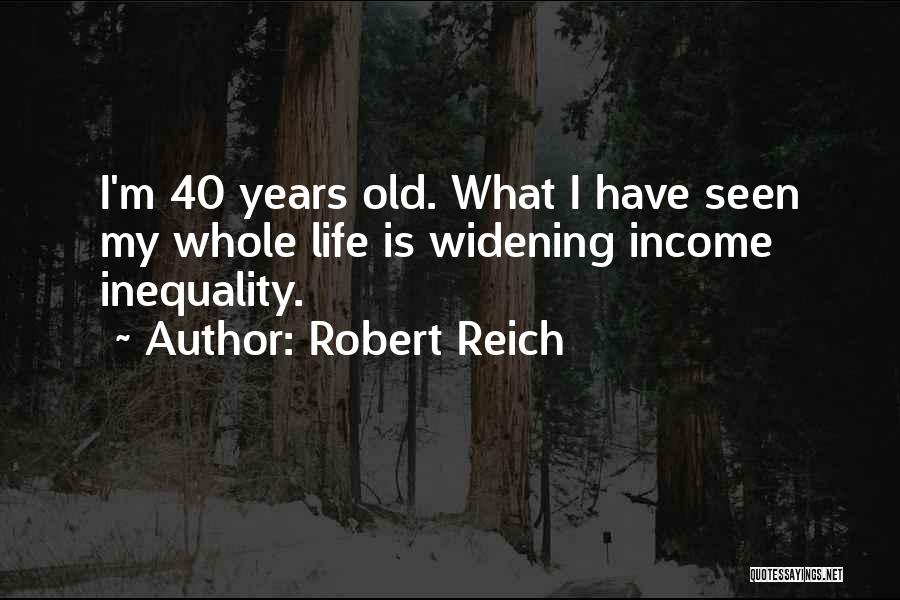 I'm 40 years old. What I have seen my whole life is widening income inequality.

~ Author: Robert Reich

QUOTESSAYINGS.NET